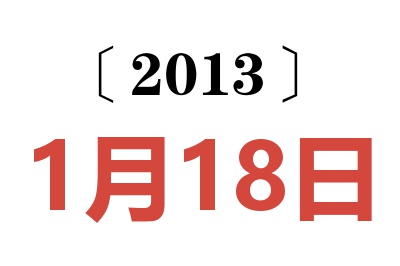 〔2013〕

1月18日